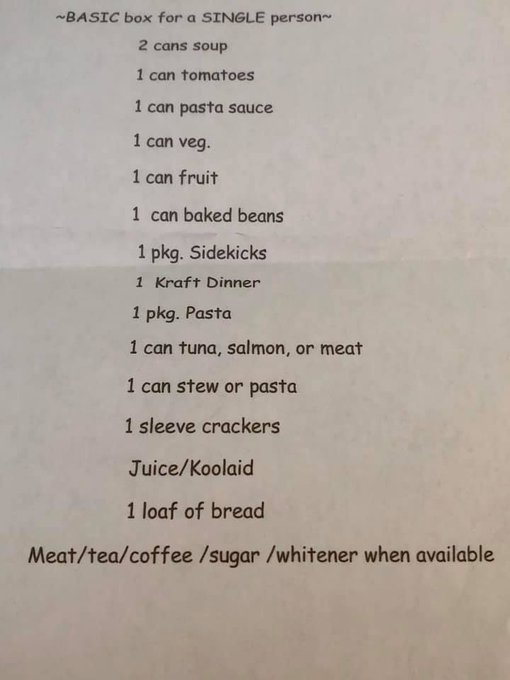 ~BASIC box for a SINGLE person~

2 cans soup

1 can tomatoes

1 can pasta sauce

1 can veg.

1 can fruit

1 can baked beans

1 pkg. Sidekicks

1 Kraft Dinner

1 pkg. Pasta

1 can tuna, salmon, or meat

1 can stew or pasta

1 sleeve crackers

Juice/Koolaid

1 loaf of bread

Meat/tea/coffee /sugar /whitener when available